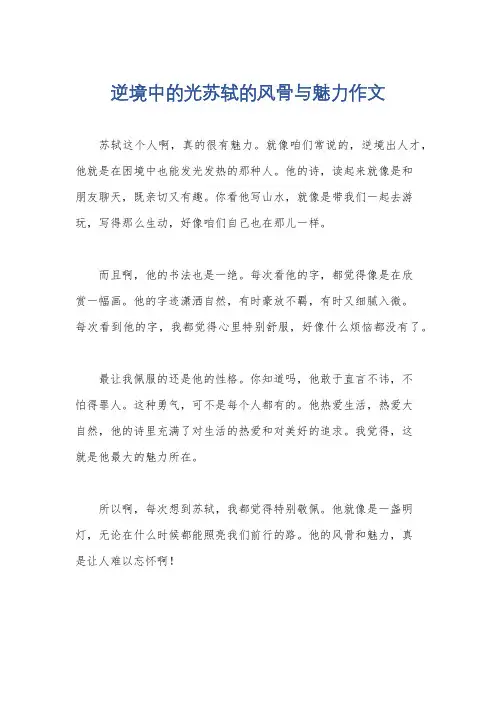 逆境中的光苏轼的风骨与魅力作文

苏轼这个人啊，真的很有魅力。就像咱们常说的，逆境出人才，他就是在困境中也能发光发热的那种人。他的诗，读起来就像是和朋友聊天，既亲切又有趣。你看他写山水，就像是带我们一起去游玩，写得那么生动，好像咱们自己也在那儿一样。

而且啊，他的书法也是一绝。每次看他的字，都觉得像是在欣赏一幅画。他的字迹潇洒自然，有时豪放不羁，有时又细腻入微。每次看到他的字，我都觉得心里特别舒服，好像什么烦恼都没有了。

最让我佩服的还是他的性格。你知道吗，他敢于直言不讳，不怕得罪人。这种勇气，可不是每个人都有的。他热爱生活，热爱大自然，他的诗里充满了对生活的热爱和对美好的追求。我觉得，这就是他最大的魅力所在。

所以啊，每次想到苏轼，我都觉得特别敬佩。他就像是一盏明灯，无论在什么时候都能照亮我们前行的路。他的风骨和魅力，真是让人难以忘怀啊！